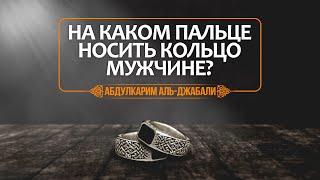 НА КАКОМ ПАЛЬЦЕ НОСИТЬ КОЛЬЦО МУЖЧИНЕ?

АБДУЛКАРИМ АЛЬ-ДЖАБАЛИ